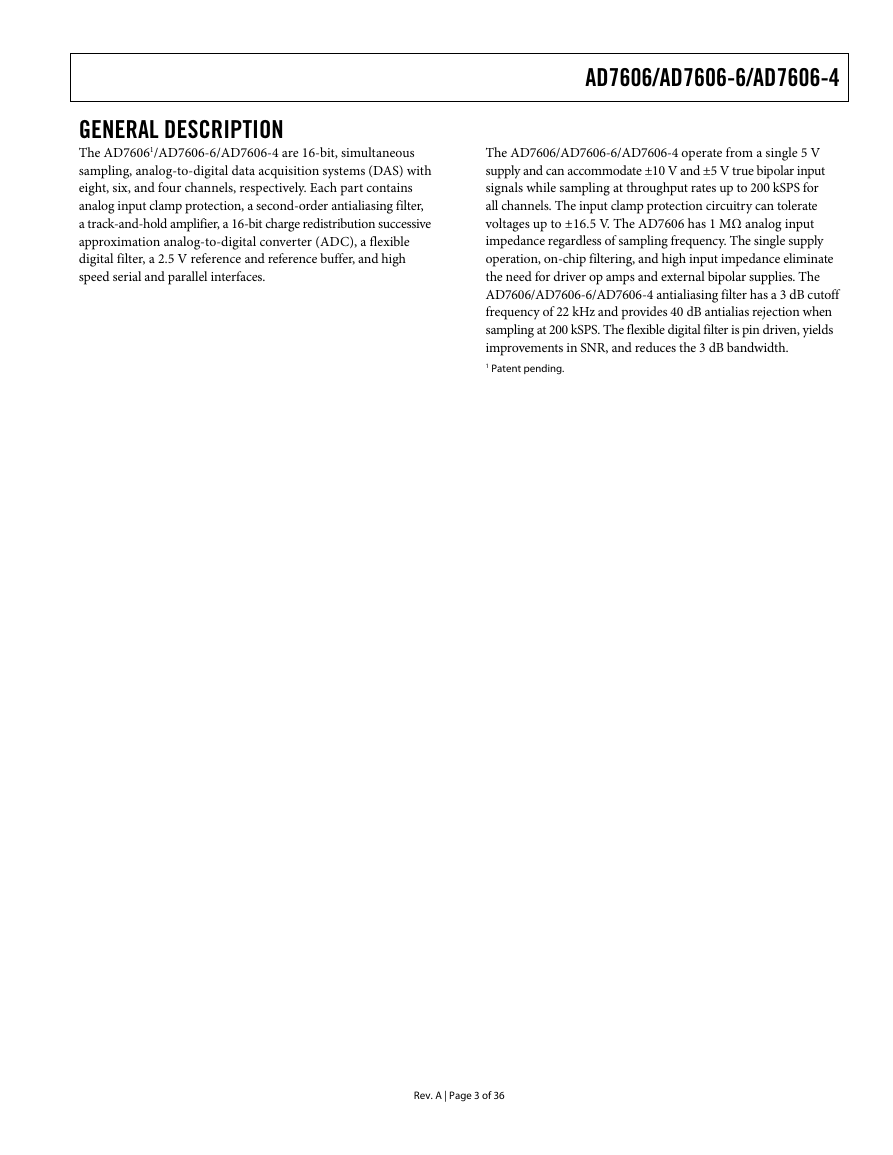 AD7606/AD7606-6/AD7606-4

GENERAL DESCRIPTION

The AD7606$^1$/AD7606-6/AD7606-4 are 16-bit, simultaneous sampling, analog-to-digital data acquisition systems (DAS) with eight, six, and four channels, respectively. Each part contains analog input clamp protection, a second-order antialiasing filter, a track-and-hold amplifier, a 16-bit charge redistribution successive approximation analog-to-digital converter (ADC), a flexible digital filter, a 2.5 V reference and reference buffer, and high speed serial and parallel interfaces.

The AD7606/AD7606-6/AD7606-4 operate from a single 5 V supply and can accommodate ±10 V and ±5 V true bipolar input signals while sampling at throughput rates up to 200 kSPS for all channels. The input clamp protection circuitry can tolerate voltages up to ±16.5 V. The AD7606 has 1 MΩ analog input impedance regardless of sampling frequency. The single supply operation, on-chip filtering, and high input impedance eliminate the need for driver op amps and external bipolar supplies. The AD7606/AD7606-6/AD7606-4 antialiasing filter has a 3 dB cutoff frequency of 22 kHz and provides 40 dB antialias rejection when sampling at 200 kSPS. The flexible digital filter is pin driven, yields improvements in SNR, and reduces the 3 dB bandwidth.

$^1$ Patent pending.

Rev. A | Page 3 of 36